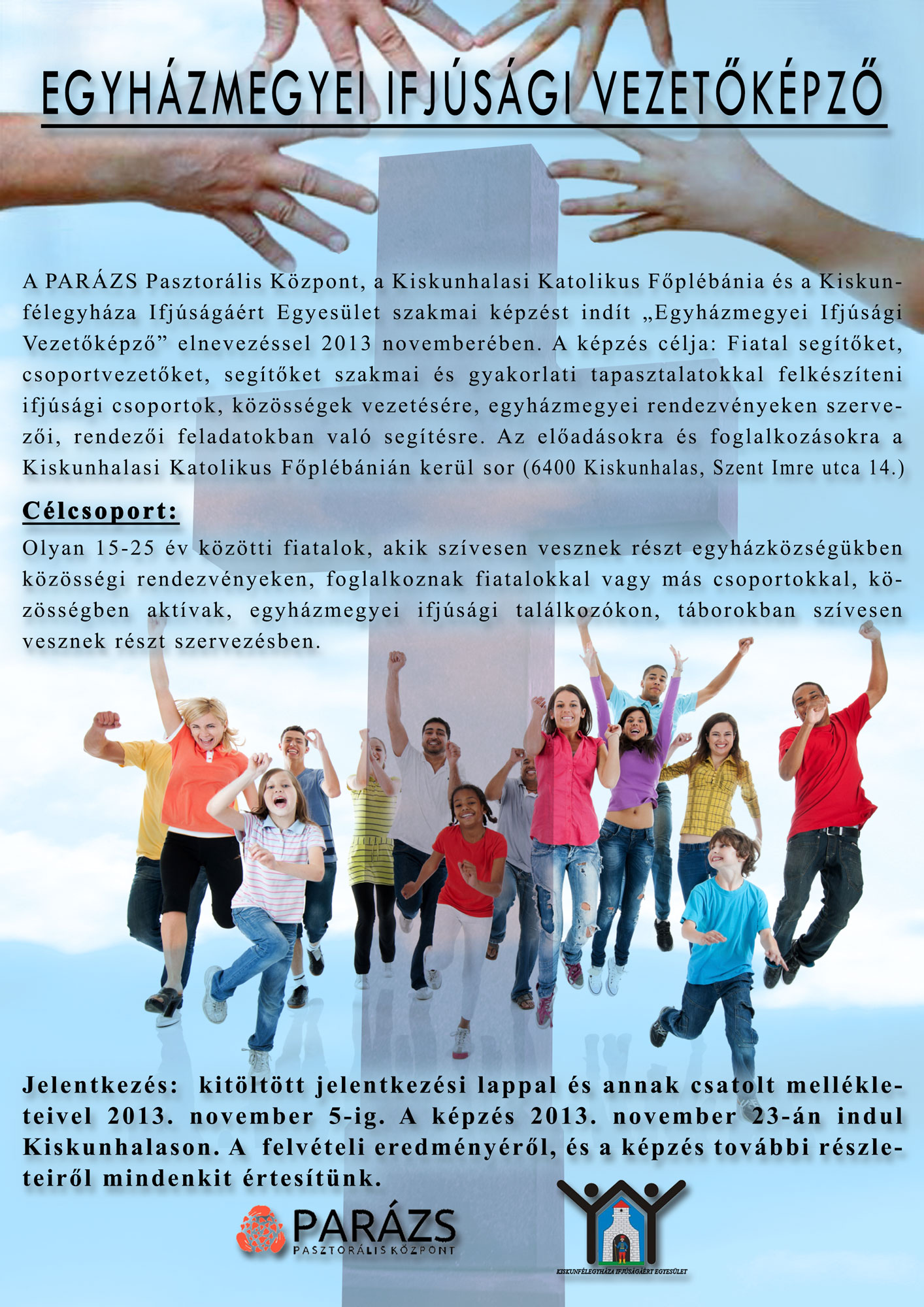 EGYHÁZMEGYEI IFJÚSÁGI VEZETŐKÉPZŐ

A PARÁZS Pasztorális Központ, a Kiskunhalasi Katolikus Főplébánia és a Kiskunfélegyháza Ifjúságáért Egyesület szakmai képzést indít „Egyházmegyei Ifjúsági Vezetőképző” elnevezéssel 2013 novemberében. A képzés célja: Fiatal segítőket, csoportvezetőket, segítőket szakmai és gyakorlati tapasztalatokkal felkészíteni ifjúsági csoportok, közösségek vezetésére, egyházmegyei rendezvényeken szervezői, rendezői feladatokban való segítésre. Az előadásokra és foglalkozásokra a Kiskunhalasi Katolikus Főplébánián kerül sor (6400 Kiskunhalas, Szent Imre utca 14.)

Célcsoport:

Olyan 15-25 év közötti fiatalok, akik szívesen vesznek részt egyházközségükben közösségi rendezvényeken, foglalkoznak fiatalokkal vagy más csoportokkal, közösségben aktívak, egyházmegyei ifjúsági találkozókon, táborokban szívesen vesznek részt szervezésben.

Jelentkezés: kitöltött jelentkezési lappal és annak csatolt mellékleteivel 2013. november 5-ig. A képzés 2013. november 23-án indul Kiskunhalason. A felvételi eredményéről, és a képzés további részleteiről mindenkit értesítünk.

PARÁZS
PASZTORÁLIS KÖZPONT

KISKUNFÉLEGYHÁZA IFJÚSÁGÁÉRT EGYESÜLET